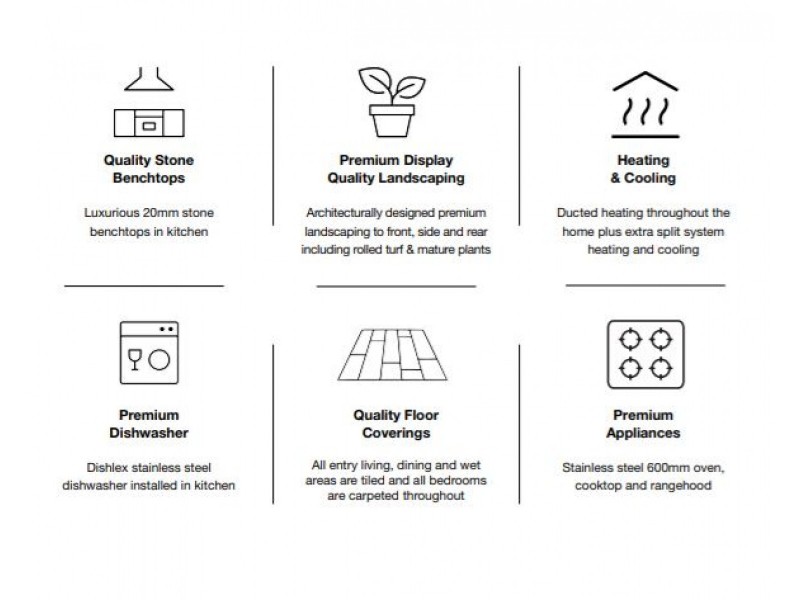 Quality Stone Benchtops

Luxurious 20mm stone benchtops in kitchen

Premium Display Quality Landscaping

Architecturally designed premium landscaping to front, side and rear including rolled turf & mature plants

Heating & Cooling

Ducted heating throughout the home plus extra split system heating and cooling

Premium Dishwasher

Dishlex stainless steel dishwasher installed in kitchen

Quality Floor Coverings

All entry living, dining and wet areas are tiled and all bedrooms are carpeted throughout

Premium Appliances

Stainless steel 600mm oven, cooktop and rangehood